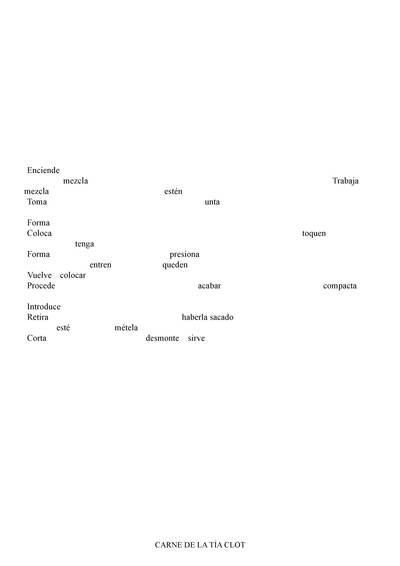 Enciende
mezcla Trabaja
mezcla estén
Toma unta

Forma
Coloca toquen
tenga
Forma presiona
entren queden
Vuelve colocar
Procede acabar compacta

Introduce
Retira haberla sacado
esté métela
Corta desmonte sirve

CARNE DE LA TÍA CLOT